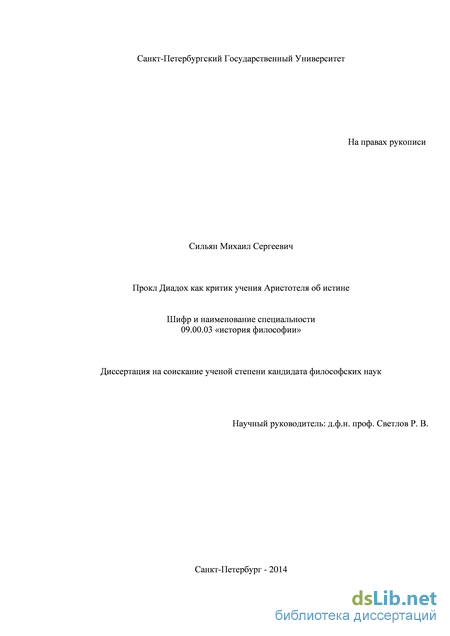 Санкт-Петербургский Государственный Университет

На правах рукописи

Сильян Михаил Сергеевич

Прокл Диадох как критик учения Аристотеля об истине

Шифр и наименование специальности
09.00.03 «история философии»

Диссертация на соискание ученой степени кандидата философских наук

Научный руководитель: д.ф.н. проф. Светлов Р. В.

Санкт-Петербург - 2014

dsLib.net
библиотека диссертаций